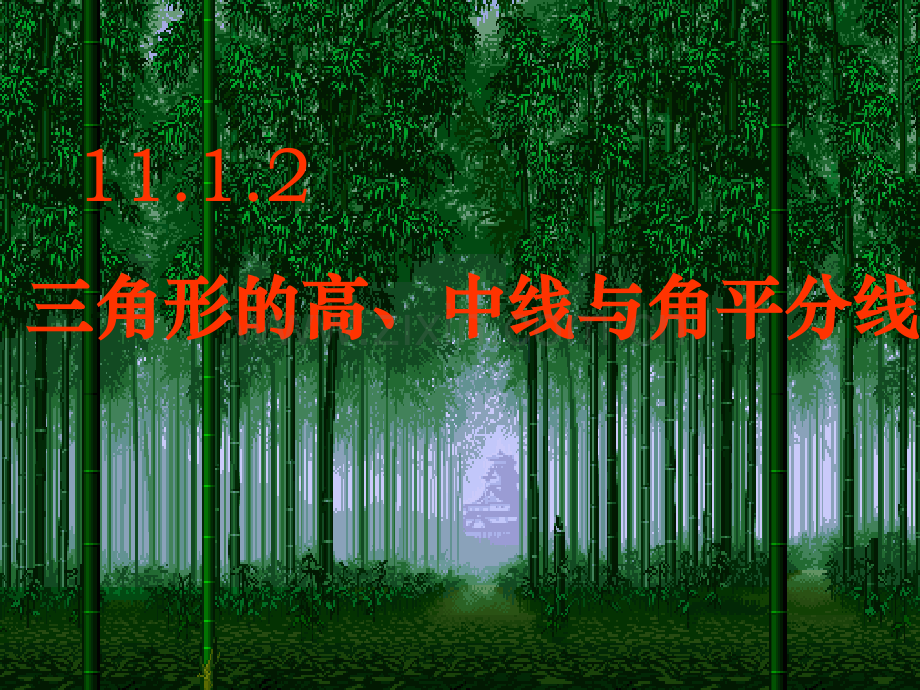 11.1.2

三角形的高、中线与角平分线